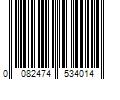 0 082474 534014